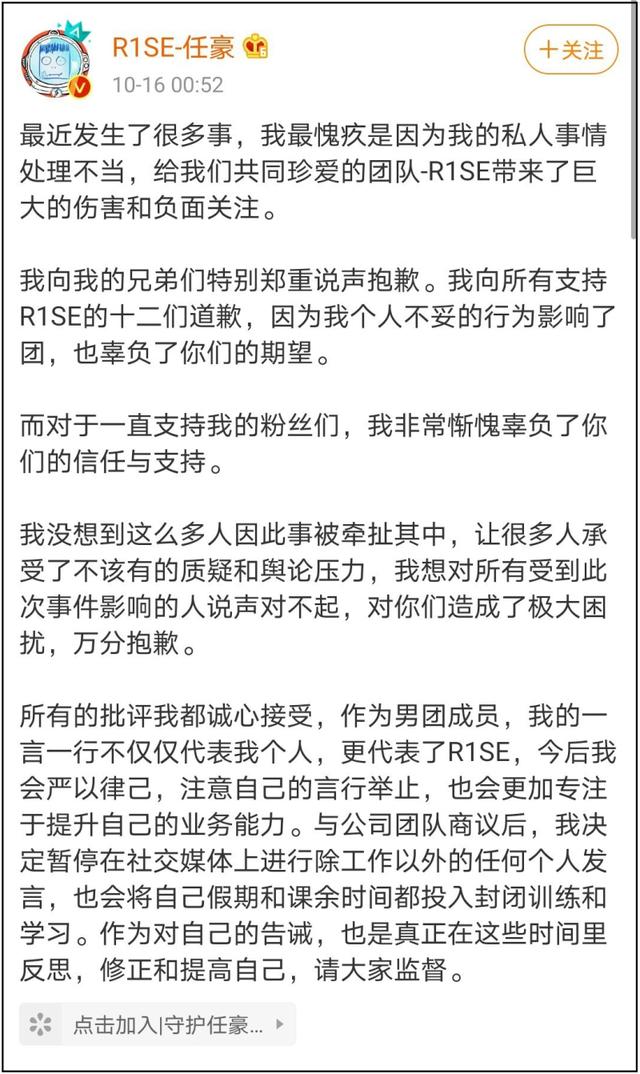 R1SE-任豪

10-16 00:52

十关注

最近发生了很多事，我最愧疚是因为我的私人事情处理不当，给我们共同珍爱的团队-R1SE带来了巨大的伤害和负面关注。

我向我的兄弟们特别郑重说声抱歉。我向所有支持R1SE的十二们道歉，因为我个人不妥的行为影响了团，也辜负了你们的期望。

而对于一直支持我的粉丝们，我非常惭愧辜负了你们的信任与支持。

我没想到这么多人因此事被牵扯其中，让很多人承受了不该有的质疑和舆论压力，我想对所有受到此次事件影响的人说声对不起，对你们造成了极大困扰，万分抱歉。

所有的批评我都诚心接受，作为男团成员，我的一言一行不仅仅代表我个人，更代表了R1SE，今后我会严以律己，注意自己的言行举止，也会更加专注于提升自己的业务能力。与公司团队商议后，我决定暂停在社交媒体上进行除工作以外的任何个人发言，也会将自己假期和课余时间都投入封闭训练和学习。作为对自己的告诫，也是真正在这些时间里反思，修正和提高自己，请大家监督。

点击加入|守护任豪...